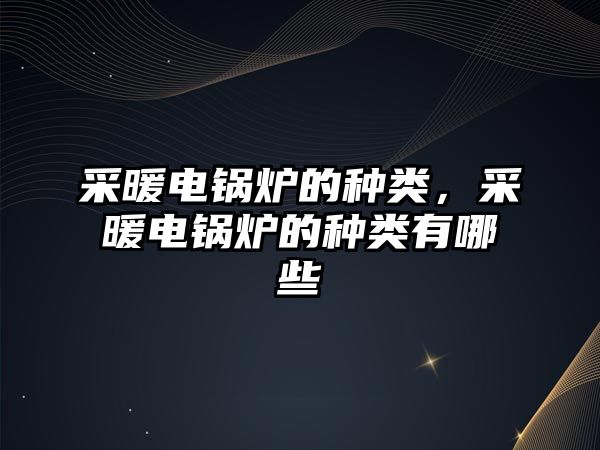 采暖电锅炉的种类，采暖电锅炉的种类有哪些